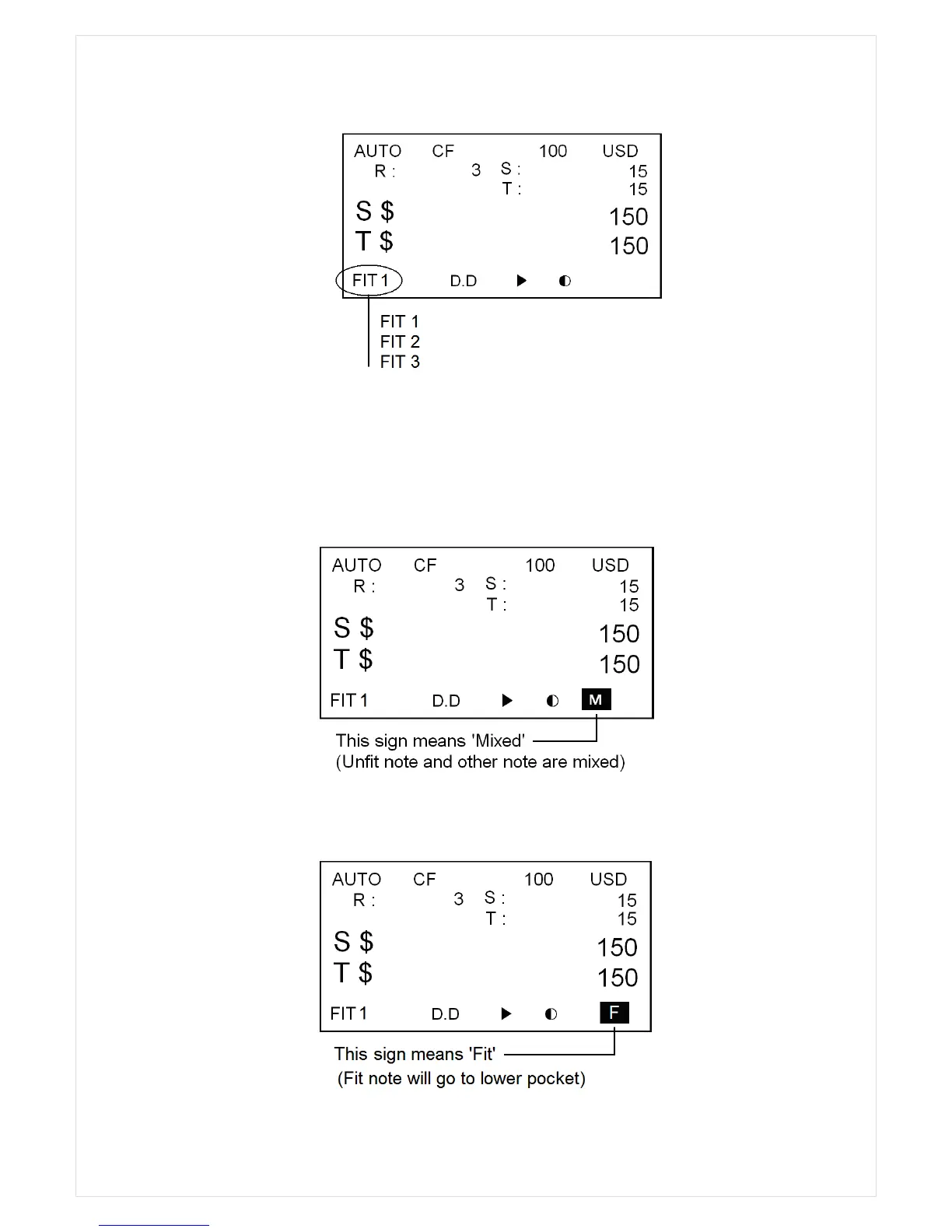 AUTO CF 100 USD
R : 3 S : 15
T : 15
S $ 150
T $ 150
FIT 1 D.D ▶ ◐

FIT 1
FIT 2
FIT 3

AUTO CF 100 USD
R : 3 S : 15
T : 15
S $ 150
T $ 150
FIT 1 D.D ▶ ◐ M

This sign means 'Mixed'
(Unfit note and other note are mixed)

AUTO CF 100 USD
R : 3 S : 15
T : 15
S $ 150
T $ 150
FIT 1 D.D ▶ ◐ F

This sign means 'Fit'
(Fit note will go to lower pocket)